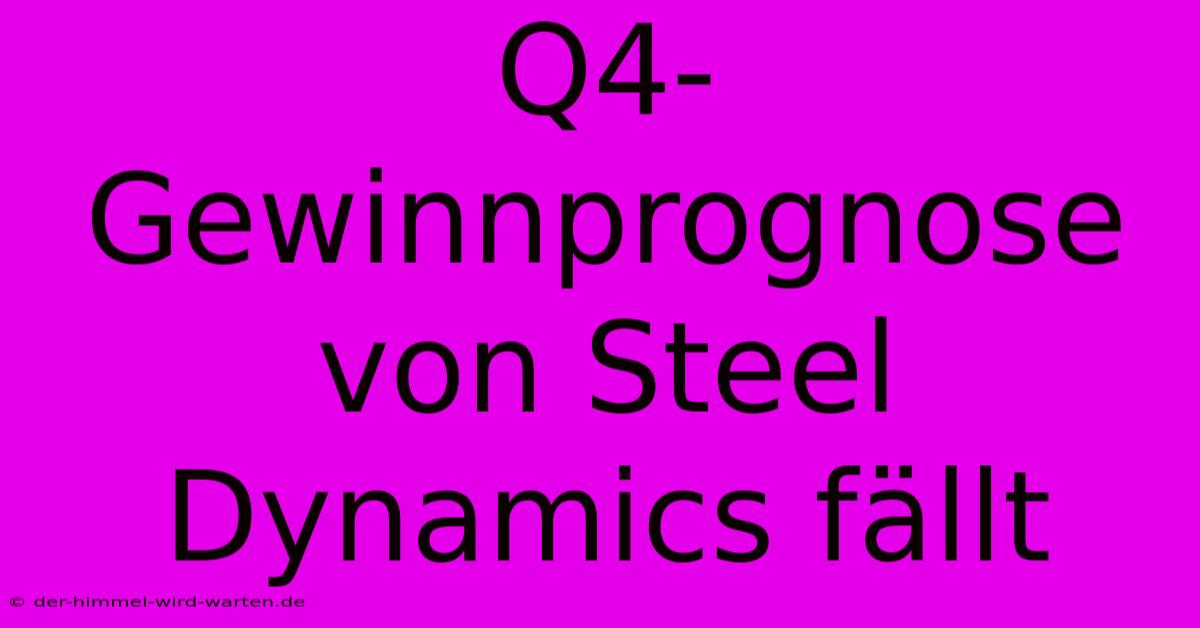 Q4-Gewinnprognose von Steel Dynamics fällt

© der-himmel-wird-warten.de